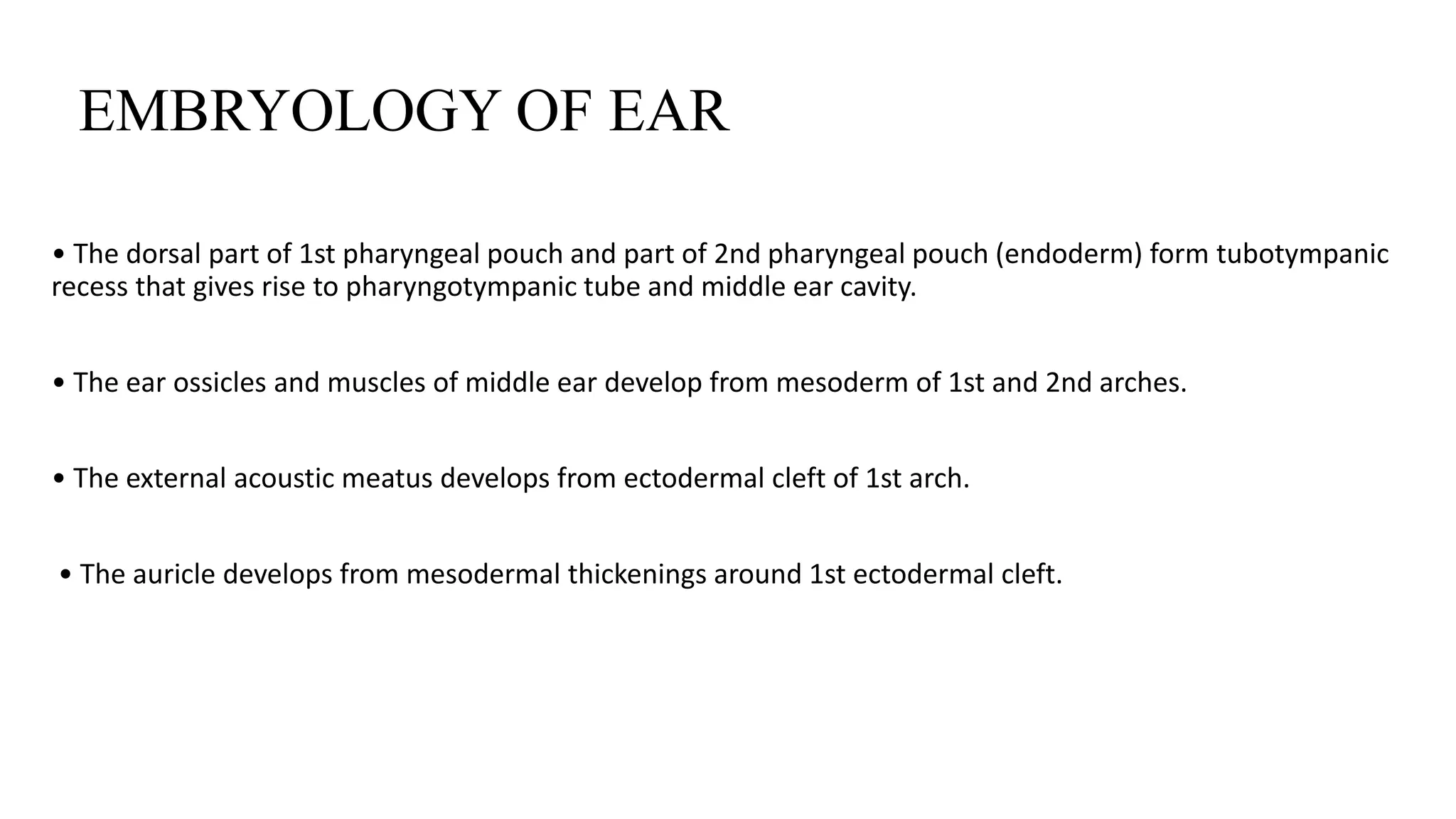 EMBRYOLOGY OF EAR

• The dorsal part of 1st pharyngeal pouch and part of 2nd pharyngeal pouch (endoderm) form tubotympanic recess that gives rise to pharyngotympanic tube and middle ear cavity.

• The ear ossicles and muscles of middle ear develop from mesoderm of 1st and 2nd arches.

• The external acoustic meatus develops from ectodermal cleft of 1st arch.

• The auricle develops from mesodermal thickenings around 1st ectodermal cleft.